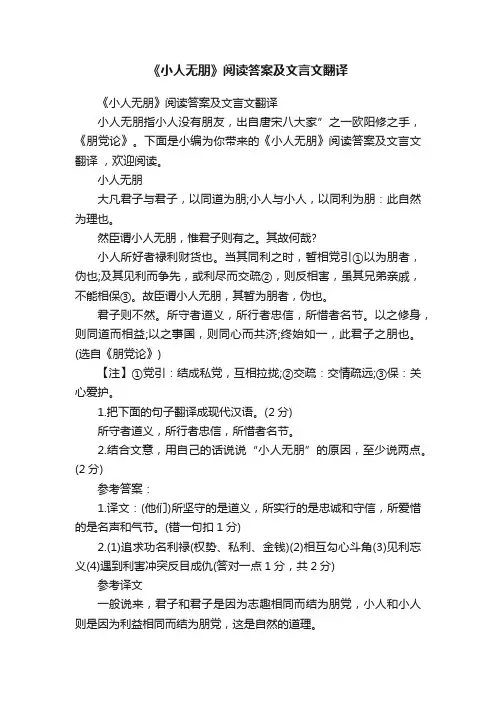 《小人无朋》阅读答案及文言文翻译

《小人无朋》阅读答案及文言文翻译

小人无朋指小人没有朋友，出自唐宋八大家”之一欧阳修之手，《朋党论》。下面是小编为你带来的《小人无朋》阅读答案及文言文翻译，欢迎阅读。

小人无朋

大凡君子与君子，以同道为朋;小人与小人，以同利为朋：此自然为理也。

然臣谓小人无朋，惟君子则有之。其故何哉?

小人所好者禄利财货也。当其同利之时，暂相党引①以为朋者，伪也;及其见利而争先，或利尽而交疏②，则反相害，虽其兄弟亲戚，不能相保③。故臣谓小人无朋，其暂为朋者，伪也。

君子则不然。所守者道义，所行者忠信，所惜者名节。以之修身，则同道而相益;以之事国，则同心而共济;终始如一，此君子之朋也。(选自《朋党论》)

【注】①党引：结成私党，互相拉拢;②交疏：交情疏远;③保：关心爱护。

1.把下面的句子翻译成现代汉语。(2 分)

所守者道义，所行者忠信，所惜者名节。

2.结合文意，用自己的话说说“小人无朋”的原因，至少说两点。(2 分)

参考答案：

1.译文：(他们)所坚守的是道义，所实行的是忠诚和守信，所爱惜的是名声和气节。(错一句扣 1 分)

2.(1)追求功名利禄(权势、私利、金钱)(2)相互勾心斗角(3)见利忘义(4)遇到利害冲突反目成仇(答对一点 1 分，共 2 分)

参考译文

一般说来，君子和君子是因为志趣相同而结为朋党，小人和小人则是因为利益相同而结为朋党，这是自然的道理。